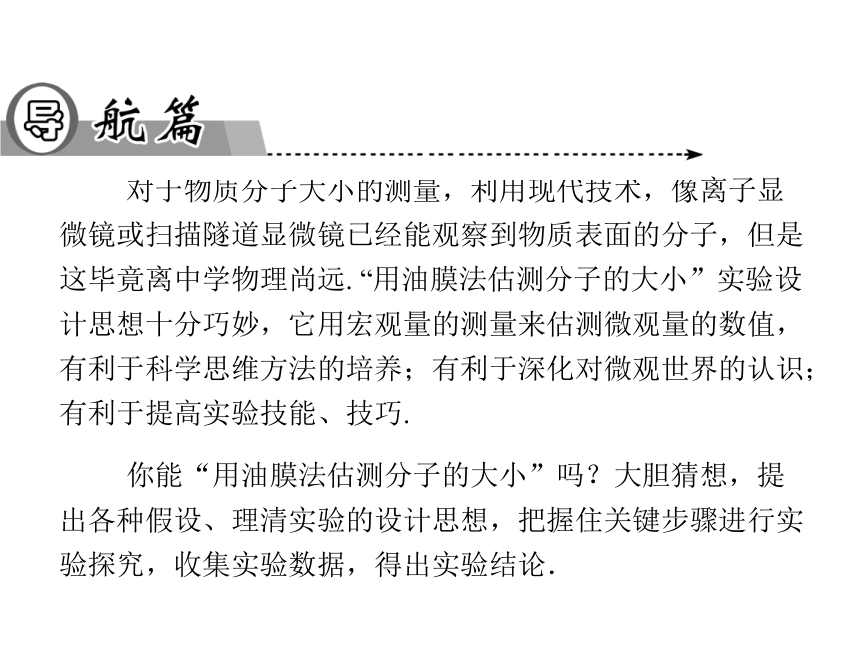 导航篇

对于物质分子大小的测量，利用现代技术，像离子显微镜或扫描隧道显微镜已经能观察到物质表面的分子，但是这毕竟离中学物理尚远．“用油膜法估测分子的大小”实验设计思想十分巧妙，它用宏观量的测量来估测微观量的数值，有利于科学思维方法的培养；有利于深化对微观世界的认识；有利于提高实验技能、技巧．

你能“用油膜法估测分子的大小”吗？大胆猜想，提出各种假设、理清实验的设计思想，把握住关键步骤进行实验探究，收集实验数据，得出实验结论．